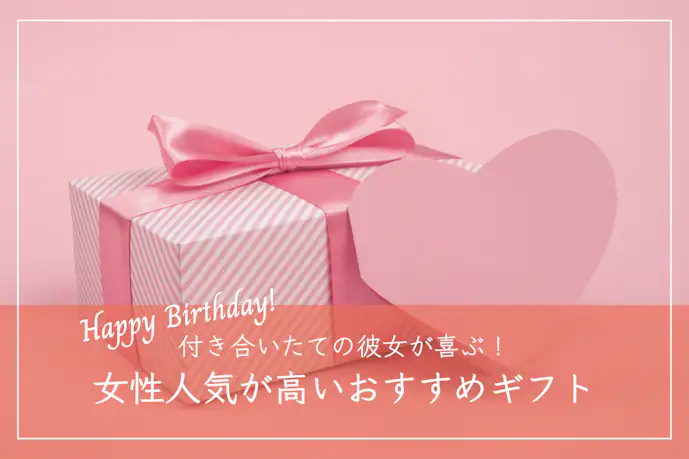 Happy Birthday!
付き合いたての彼女が喜ぶ！
女性人気が高いおすすめギフト